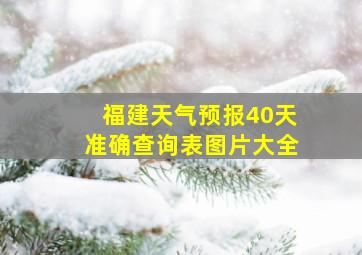 福建天气预报40天
准确查询表图片大全